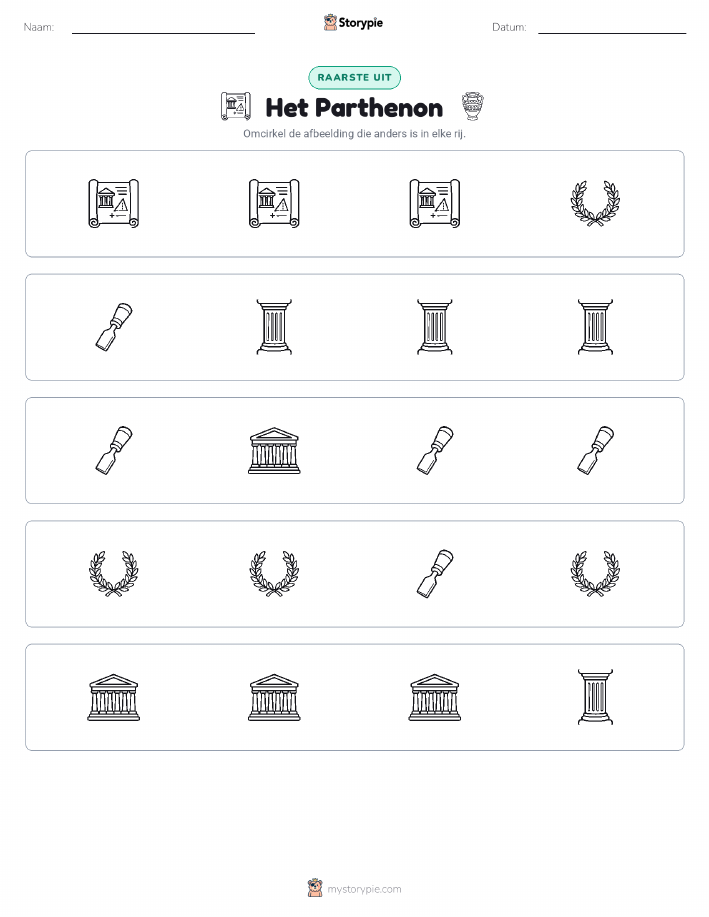 Naam:

Storypie

Datum:

RAARSTE UIT

Het Parthenon

Omcirkel de afbeelding die anders is in elke rij.

mystorypie.com